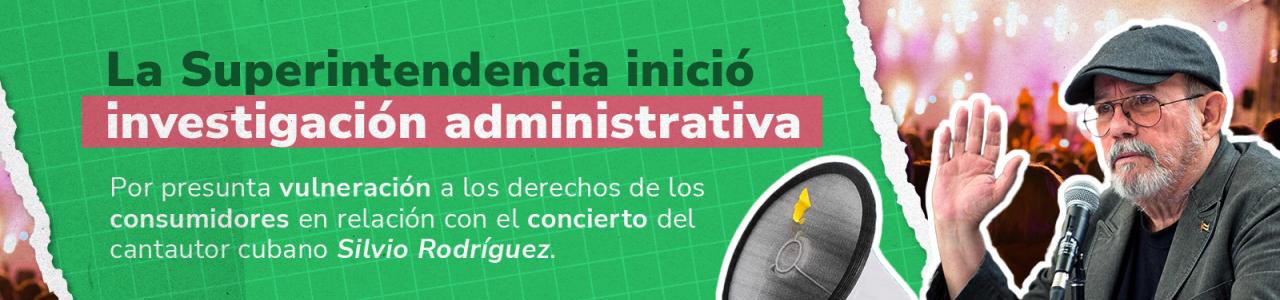 La Superintendencia inició investigación administrativa

Por presunta vulneración a los derechos de los consumidores en relación con el concierto del cantautor cubano Silvio Rodríguez.